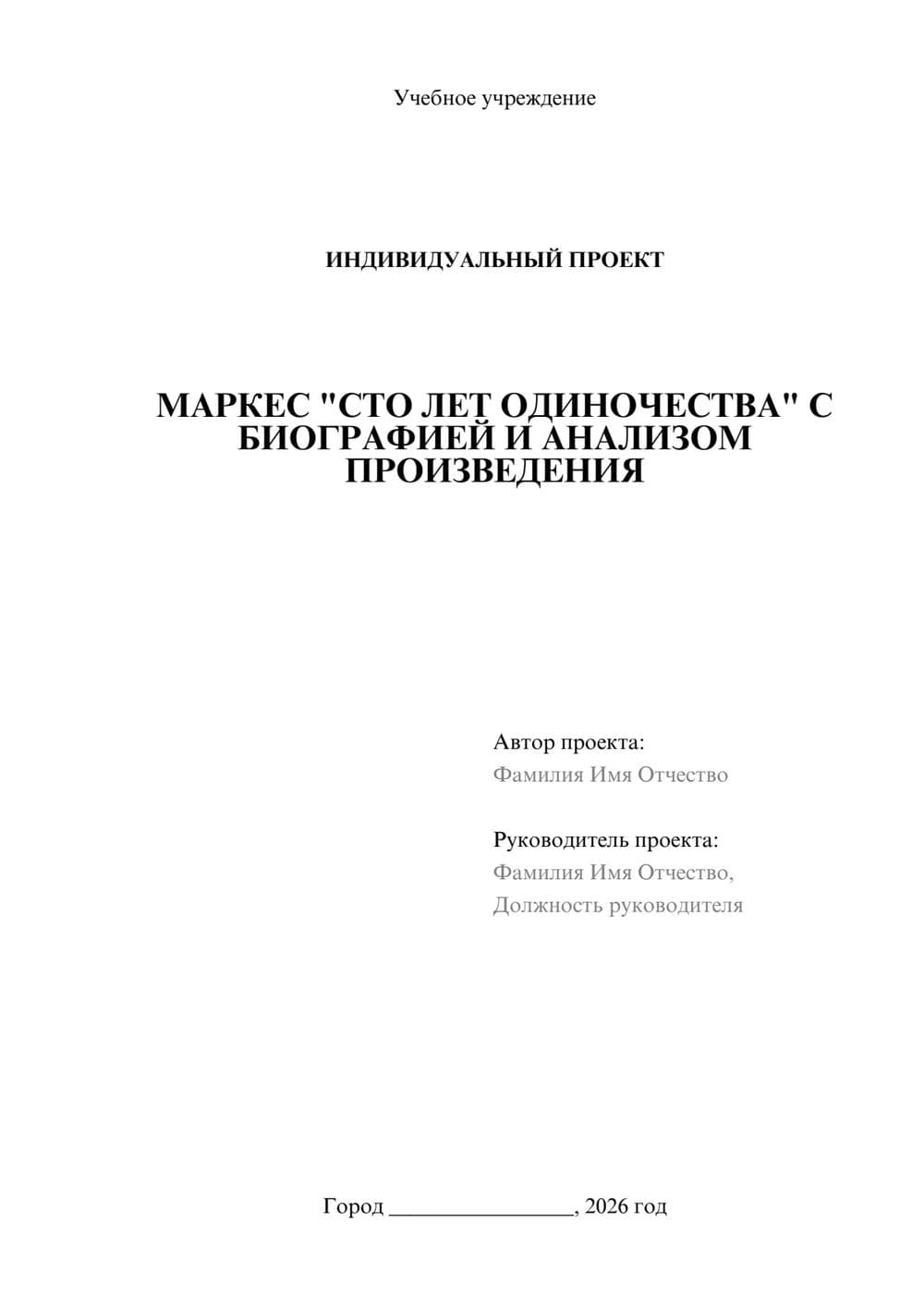 Учебное учреждение

ИНДИВИДУАЛЬНЫЙ ПРОЕКТ

МАРКЕС "СТО ЛЕТ ОДИНОЧЕСТВА" С БИОГРАФИЕЙ И АНАЛИЗОМ ПРОИЗВЕДЕНИЯ

Автор проекта:
Фамилия Имя Отчество

Руководитель проекта:
Фамилия Имя Отчество,
Должность руководителя

Город ________________, 2026 год